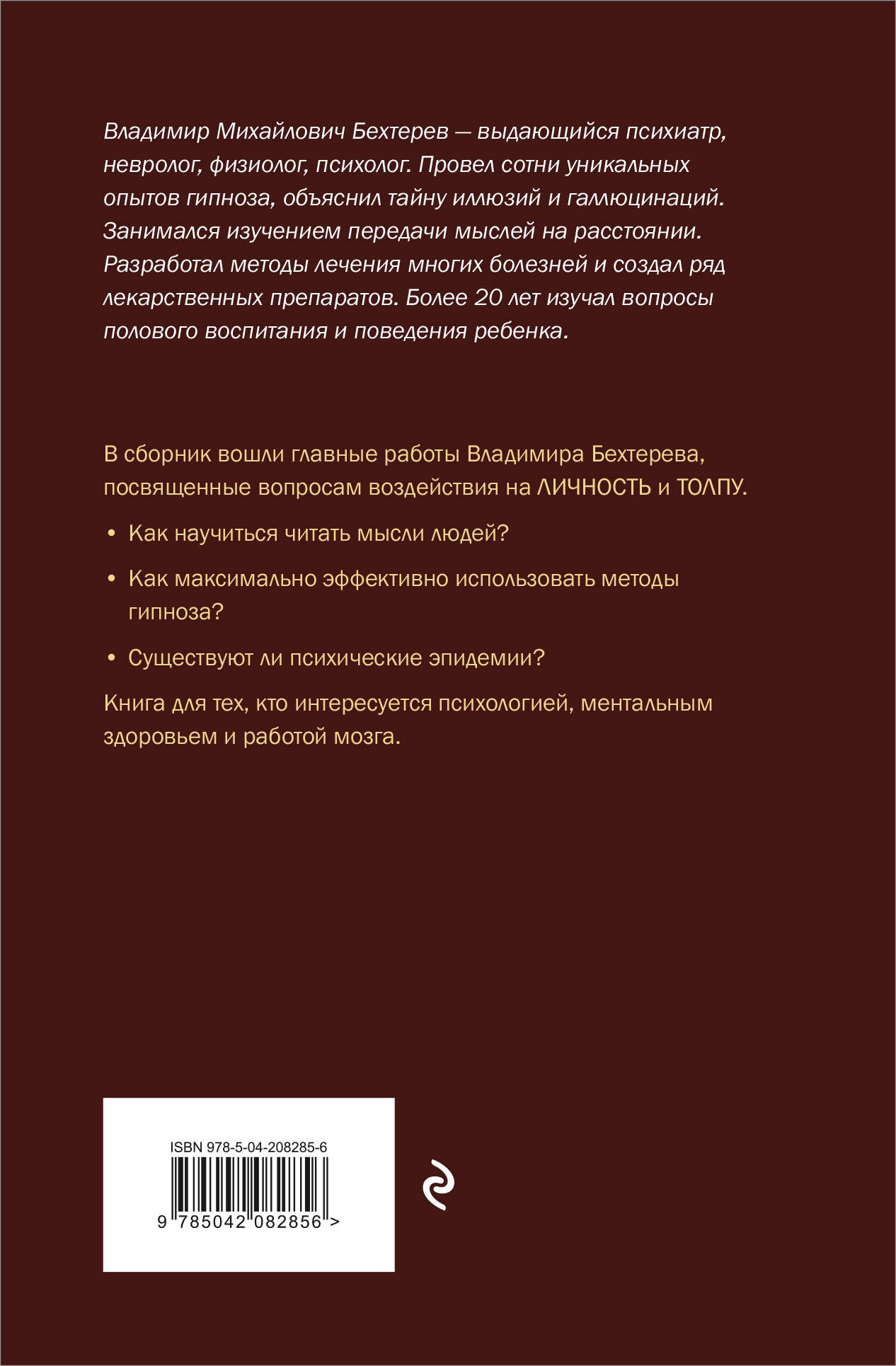 Владимир Михайлович Бехтерев — выдающийся психиатр, невролог, физиолог, психолог. Провел сотни уникальных опытов гипноза, объяснил тайну иллюзий и галлюцинаций. Занимался изучением передачи мыслей на расстоянии. Разработал методы лечения многих болезней и создал ряд лекарственных препаратов. Более 20 лет изучал вопросы полового воспитания и поведения ребенка.

В сборник вошли главные работы Владимира Бехтерева, посвященные вопросам воздействия на ЛИЧНОСТЬ и ТОЛПУ.

• Как научиться читать мысли людей?

• Как максимально эффективно использовать методы гипноза?

• Существуют ли психические эпидемии?

Книга для тех, кто интересуется психологией, ментальным здоровьем и работой мозга.

ISBN 978-5-04-208285-6

9 785042 082856 >